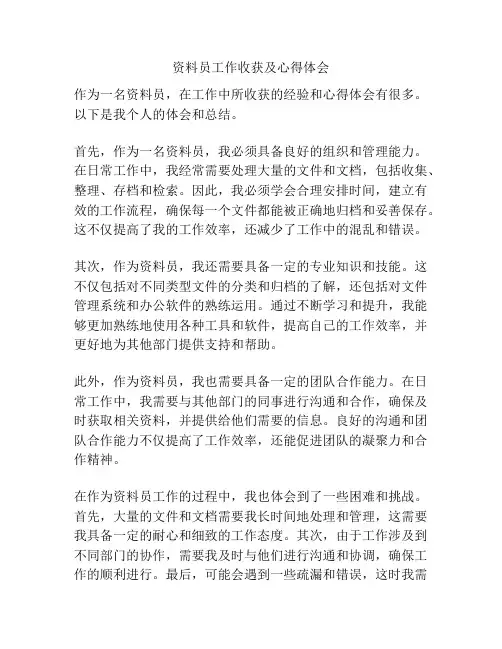 资料员工作收获及心得体会

作为一名资料员，在工作中所收获的经验和心得体会有很多。以下是我个人的体会和总结。

首先，作为一名资料员，我必须具备良好的组织和管理能力。在日常工作中，我经常需要处理大量的文件和文档，包括收集、整理、存档和检索。因此，我必须学会合理安排时间，建立有效的工作流程，确保每一个文件都能被正确地归档和妥善保存。这不仅提高了我的工作效率，还减少了工作中的混乱和错误。

其次，作为资料员，我还需要具备一定的专业知识和技能。这不仅包括对不同类型文件的分类和归档的了解，还包括对文件管理系统和办公软件的熟练运用。通过不断学习和提升，我能够更加熟练地使用各种工具和软件，提高自己的工作效率，并更好地为其他部门提供支持和帮助。

此外，作为资料员，我也需要具备一定的团队合作能力。在日常工作中，我需要与其他部门的同事进行沟通和合作，确保及时获取相关资料，并提供给他们需要的信息。良好的沟通和团队合作能力不仅提高了工作效率，还能促进团队的凝聚力和合作精神。

在作为资料员工作的过程中，我也体会到了一些困难和挑战。首先，大量的文件和文档需要我长时间地处理和管理，这需要我具备一定的耐心和细致的工作态度。其次，由于工作涉及到不同部门的协作，需要我及时与他们进行沟通和协调，确保工作的顺利进行。最后，可能会遇到一些疏漏和错误，这时我需